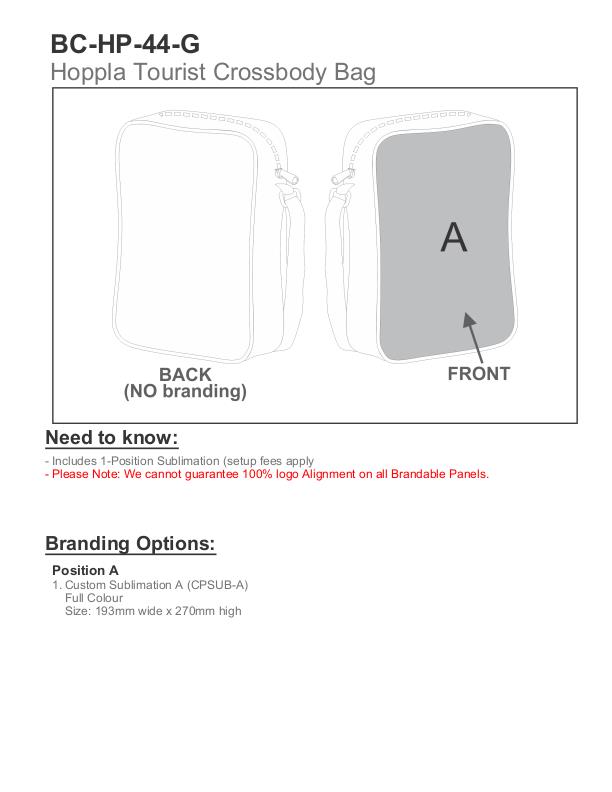 BC-HP-44-G
Hoppla Tourist Crossbody Bag

A

BACK
(NO branding)

FRONT

Need to know:

- Includes 1-Position Sublimation (setup fees apply
- Please Note: We cannot guarantee 100% logo Alignment on all Brandable Panels.

Branding Options:

Position A
1. Custom Sublimation A (CPSUB-A)
Full Colour
Size: 193mm wide x 270mm high